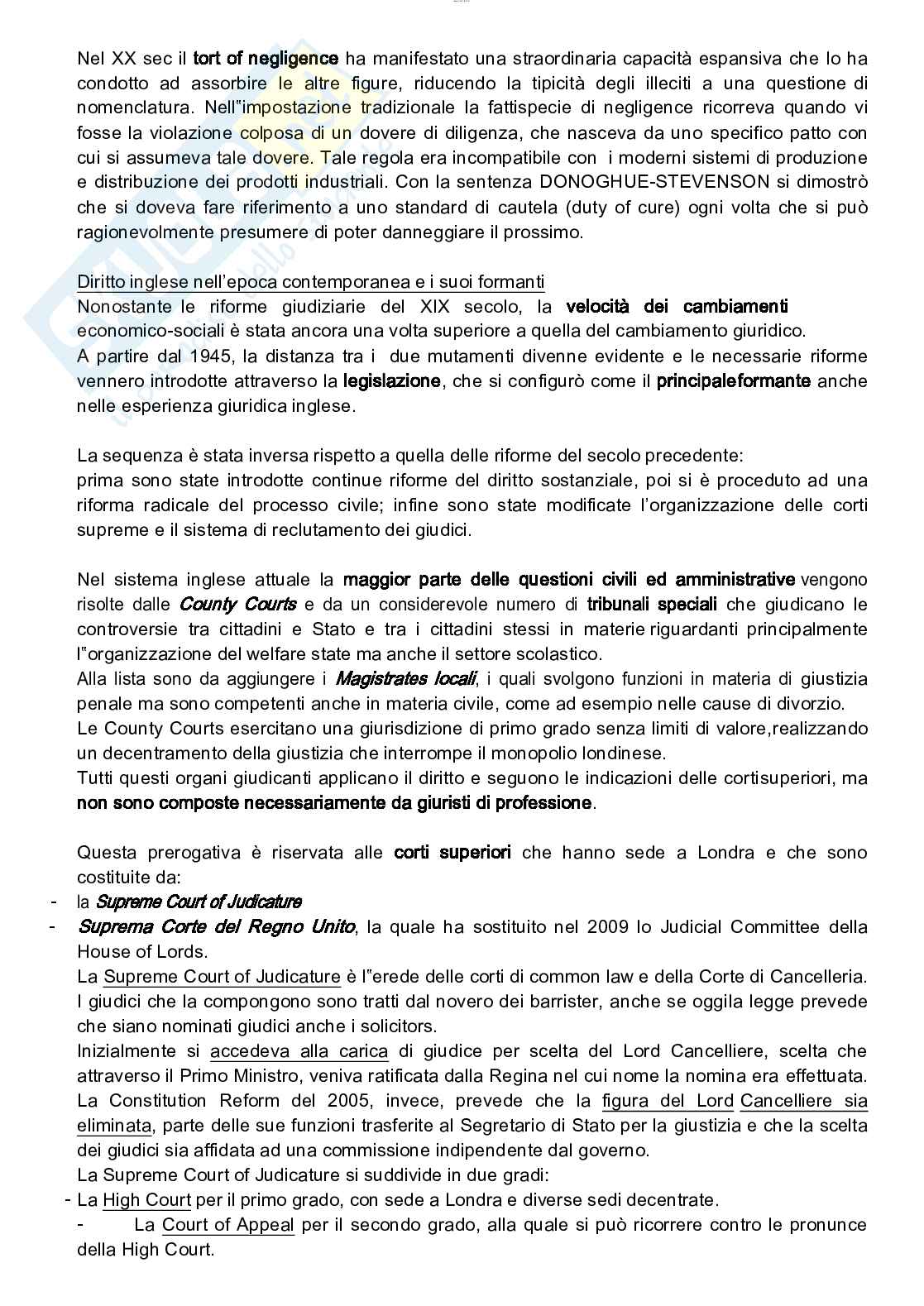 Nel XX sec il tort of negligence ha manifestato una straordinaria capacità espansiva che lo ha condotto ad assorbire le altre figure, riducendo la tipicità degli illeciti a una questione di nomenclatura. Nell"impostazione tradizionale la fattispecie di negligence ricorreva quando vi fosse la violazione colposa di un dovere di diligenza, che nasceva da uno specifico patto con cui si assumeva tale dovere. Tale regola era incompatibile con i moderni sistemi di produzione e distribuzione dei prodotti industriali. Con la sentenza DONOGHUE-STEVENSON si dimostrò che si doveva fare riferimento a uno standard di cautela (duty of cure) ogni volta che si può ragionevolmente presumere di poter danneggiare il prossimo.

Diritto inglese nell'epoca contemporanea e i suoi formanti
Nonostante le riforme giudiziarie del XIX secolo, la velocità dei cambiamenti economico-sociali è stata ancora una volta superiore a quella del cambiamento giuridico.
A partire dal 1945, la distanza tra i due mutamenti divenne evidente e le necessarie riforme vennero introdotte attraverso la legislazione, che si configurò come il principaleformante anche nelle esperienza giuridica inglese.

La sequenza è stata inversa rispetto a quella delle riforme del secolo precedente:
prima sono state introdotte continue riforme del diritto sostanziale, poi si è proceduto ad una riforma radicale del processo civile; infine sono state modificate l'organizzazione delle corti supreme e il sistema di reclutamento dei giudici.

Nel sistema inglese attuale la maggior parte delle questioni civili ed amministrative vengono risolte dalle County Courts e da un considerevole numero di tribunali speciali che giudicano le controversie tra cittadini e Stato e tra i cittadini stessi in materie riguardanti principalmente l"organizzazione del welfare state ma anche il settore scolastico.
Alla lista sono da aggiungere i Magistrates locali, i quali svolgono funzioni in materia di giustizia penale ma sono competenti anche in materia civile, come ad esempio nelle cause di divorzio.
Le County Courts esercitano una giurisdizione di primo grado senza limiti di valore,realizzando un decentramento della giustizia che interrompe il monopolio londinese.
Tutti questi organi giudicanti applicano il diritto e seguono le indicazioni delle cortisuperiori, ma non sono composte necessariamente da giuristi di professione.

Questa prerogativa è riservata alle corti superiori che hanno sede a Londra e che sono costituite da:
- la Supreme Court of Judicature
- Suprema Corte del Regno Unito, la quale ha sostituito nel 2009 lo Judicial Committee della House of Lords.
La Supreme Court of Judicature è l"erede delle corti di common law e della Corte di Cancelleria. I giudici che la compongono sono tratti dal novero dei barrister, anche se oggila legge prevede che siano nominati giudici anche i solicitors.
Inizialmente si accedeva alla carica di giudice per scelta del Lord Cancelliere, scelta che attraverso il Primo Ministro, veniva ratificata dalla Regina nel cui nome la nomina era effettuata.
La Constitution Reform del 2005, invece, prevede che la figura del Lord Cancelliere sia eliminata, parte delle sue funzioni trasferite al Segretario di Stato per la giustizia e che la scelta dei giudici sia affidata ad una commissione indipendente dal governo.
La Supreme Court of Judicature si suddivide in due gradi:
- La High Court per il primo grado, con sede a Londra e diverse sedi decentrate.
- La Court of Appeal per il secondo grado, alla quale si può ricorrere contro le pronunce della High Court.